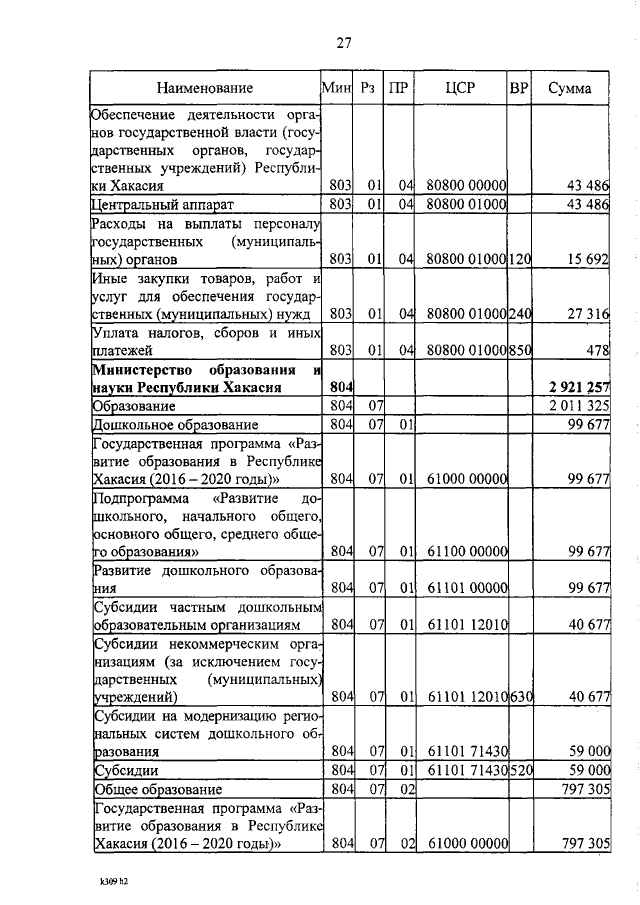 27

| Наименование | Мин | Рз | ПР | ЦСР | ВР | Сумма |
|---|---|---|---|---|---|---|
| Обеспечение деятельности органов государственной власти (государственных органов, государственных учреждений) Республики Хакасия | 803 | 01 | 04 | 80800 00000 | | 43 486 |
| Центральный аппарат | 803 | 01 | 04 | 80800 01000 | | 43 486 |
| Расходы на выплаты персоналу государственных (муниципальных) органов | 803 | 01 | 04 | 80800 01000 | 120 | 15 692 |
| Иные закупки товаров, работ и услуг для обеспечения государственных (муниципальных) нужд | 803 | 01 | 04 | 80800 01000 | 240 | 27 316 |
| Уплата налогов, сборов и иных платежей | 803 | 01 | 04 | 80800 01000 | 850 | 478 |
| **Министерство образования и науки Республики Хакасия** | **804** | | | | | **2 921 257** |
| Образование | 804 | 07 | | | | 2 011 325 |
| Дошкольное образование | 804 | 07 | 01 | | | 99 677 |
| Государственная программа «Развитие образования в Республике Хакасия (2016 – 2020 годы)» | 804 | 07 | 01 | 61000 00000 | | 99 677 |
| Подпрограмма «Развитие дошкольного, начального общего, основного общего, среднего общего образования» | 804 | 07 | 01 | 61100 00000 | | 99 677 |
| Развитие дошкольного образования | 804 | 07 | 01 | 61101 00000 | | 99 677 |
| Субсидии частным дошкольным образовательным организациям | 804 | 07 | 01 | 61101 12010 | | 40 677 |
| Субсидии некоммерческим организациям (за исключением государственных (муниципальных) учреждений) | 804 | 07 | 01 | 61101 12010 | 630 | 40 677 |
| Субсидии на модернизацию региональных систем дошкольного образования | 804 | 07 | 01 | 61101 71430 | | 59 000 |
| Субсидии | 804 | 07 | 01 | 61101 71430 | 520 | 59 000 |
| Общее образование | 804 | 07 | 02 | | | 797 305 |
| Государственная программа «Развитие образования в Республике Хакасия (2016 – 2020 годы)» | 804 | 07 | 02 | 61000 00000 | | 797 305 |

k309 h2